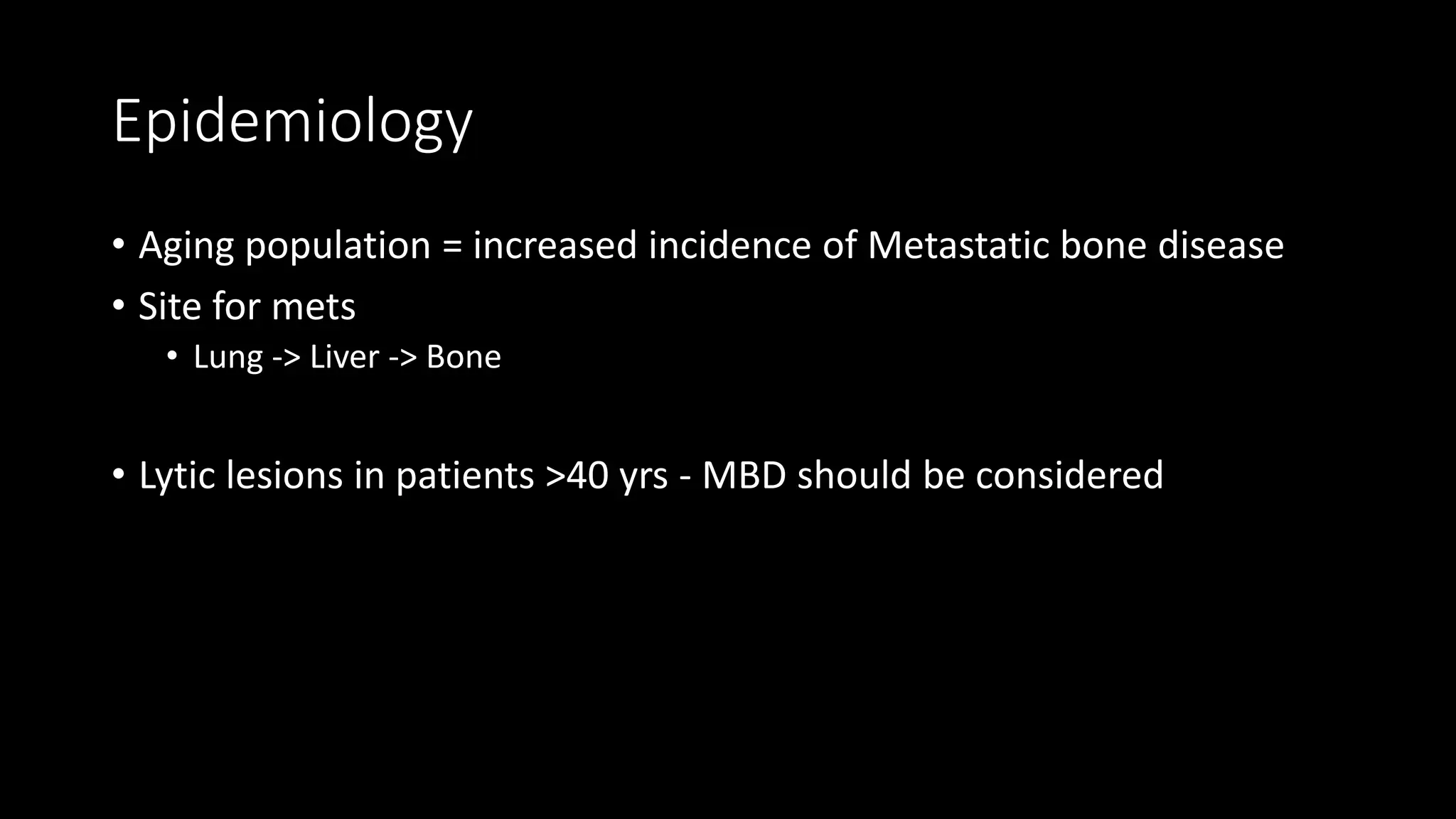 Epidemiology

• Aging population = increased incidence of Metastatic bone disease
• Site for mets
  • Lung -> Liver -> Bone

• Lytic lesions in patients >40 yrs - MBD should be considered